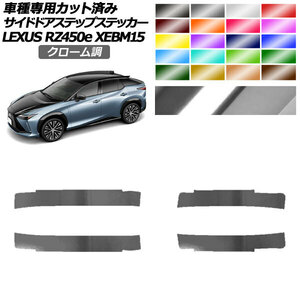 車種専用カット済み
サイドドアステップステッカー
LEXUS RZ450e XEBM15
クローム調